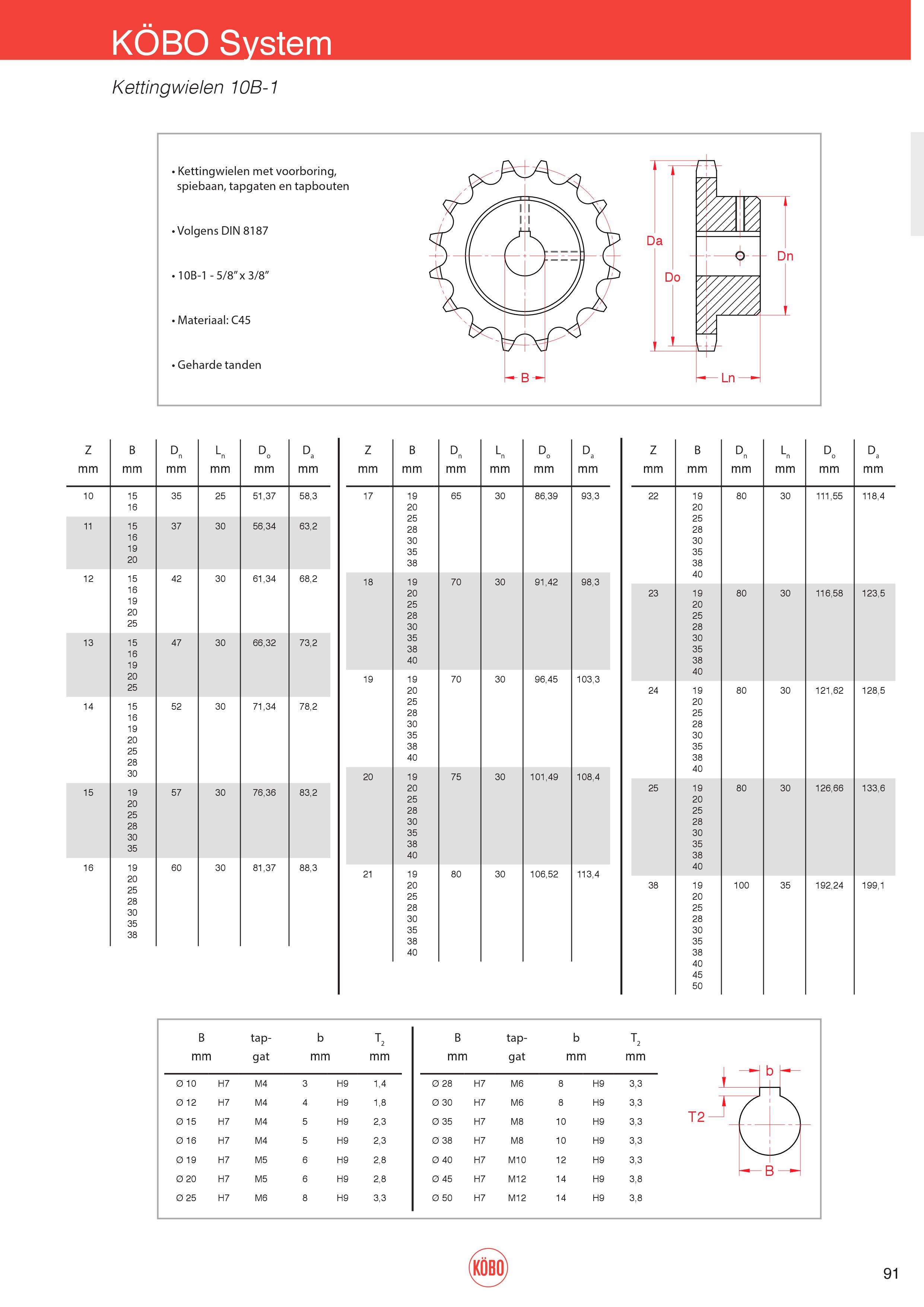 KÖBO System

Kettingwielen 10B-1

• Kettingwielen met voorboring, spiebaan, tapgaten en tapbouten

• Volgens DIN 8187

• 10B-1 - 5/8" x 3/8"

• Materiaal: C45

• Geharde tanden

Da
Do
Dn
B
Ln

| Z mm | B mm | $D_n$ mm | $L_n$ mm | $D_o$ mm | $D_a$ mm |
|---|---|---|---|---|---|
| 10 | 15 16 | 35 | 25 | 51,37 | 58,3 |
| 11 | 15 16 19 20 | 37 | 30 | 56,34 | 63,2 |
| 12 | 15 16 19 20 25 | 42 | 30 | 61,34 | 68,2 |
| 13 | 15 16 19 20 25 | 47 | 30 | 66,32 | 73,2 |
| 14 | 15 16 19 20 25 28 30 | 52 | 30 | 71,34 | 78,2 |
| 15 | 19 20 25 28 30 35 | 57 | 30 | 76,36 | 83,2 |
| 16 | 19 20 25 28 30 35 38 | 60 | 30 | 81,37 | 88,3 |

| Z mm | B mm | $D_n$ mm | $L_n$ mm | $D_o$ mm | $D_a$ mm |
|---|---|---|---|---|---|
| 17 | 19 20 25 28 30 35 38 | 65 | 30 | 86,39 | 93,3 |
| 18 | 19 20 25 28 30 35 38 40 | 70 | 30 | 91,42 | 98,3 |
| 19 | 19 20 25 28 30 35 38 40 | 70 | 30 | 96,45 | 103,3 |
| 20 | 19 20 25 28 30 35 38 40 | 75 | 30 | 101,49 | 108,4 |
| 21 | 19 20 25 28 30 35 38 40 | 80 | 30 | 106,52 | 113,4 |

| Z mm | B mm | $D_n$ mm | $L_n$ mm | $D_o$ mm | $D_a$ mm |
|---|---|---|---|---|---|
| 22 | 19 20 25 28 30 35 38 40 | 80 | 30 | 111,55 | 118,4 |
| 23 | 19 20 25 28 30 35 38 40 | 80 | 30 | 116,58 | 123,5 |
| 24 | 19 20 25 28 30 35 38 40 | 80 | 30 | 121,62 | 128,5 |
| 25 | 19 20 25 28 30 35 38 40 | 80 | 30 | 126,66 | 133,6 |
| 38 | 19 20 25 28 30 35 38 40 45 50 | 100 | 35 | 192,24 | 199,1 |

| B mm | | tap-gat | b mm | | $T_2$ mm |
|---|---|---|---|---|---|
| Ø 10 | H7 | M4 | 3 | H9 | 1,4 |
| Ø 12 | H7 | M4 | 4 | H9 | 1,8 |
| Ø 15 | H7 | M4 | 5 | H9 | 2,3 |
| Ø 16 | H7 | M4 | 5 | H9 | 2,3 |
| Ø 19 | H7 | M5 | 6 | H9 | 2,8 |
| Ø 20 | H7 | M5 | 6 | H9 | 2,8 |
| Ø 25 | H7 | M6 | 8 | H9 | 3,3 |

| B mm | | tap-gat | b mm | | $T_2$ mm |
|---|---|---|---|---|---|
| Ø 28 | H7 | M6 | 8 | H9 | 3,3 |
| Ø 30 | H7 | M6 | 8 | H9 | 3,3 |
| Ø 35 | H7 | M8 | 10 | H9 | 3,3 |
| Ø 38 | H7 | M8 | 10 | H9 | 3,3 |
| Ø 40 | H7 | M10 | 12 | H9 | 3,3 |
| Ø 45 | H7 | M12 | 14 | H9 | 3,8 |
| Ø 50 | H7 | M12 | 14 | H9 | 3,8 |

b
T2
B

KÖBO

91